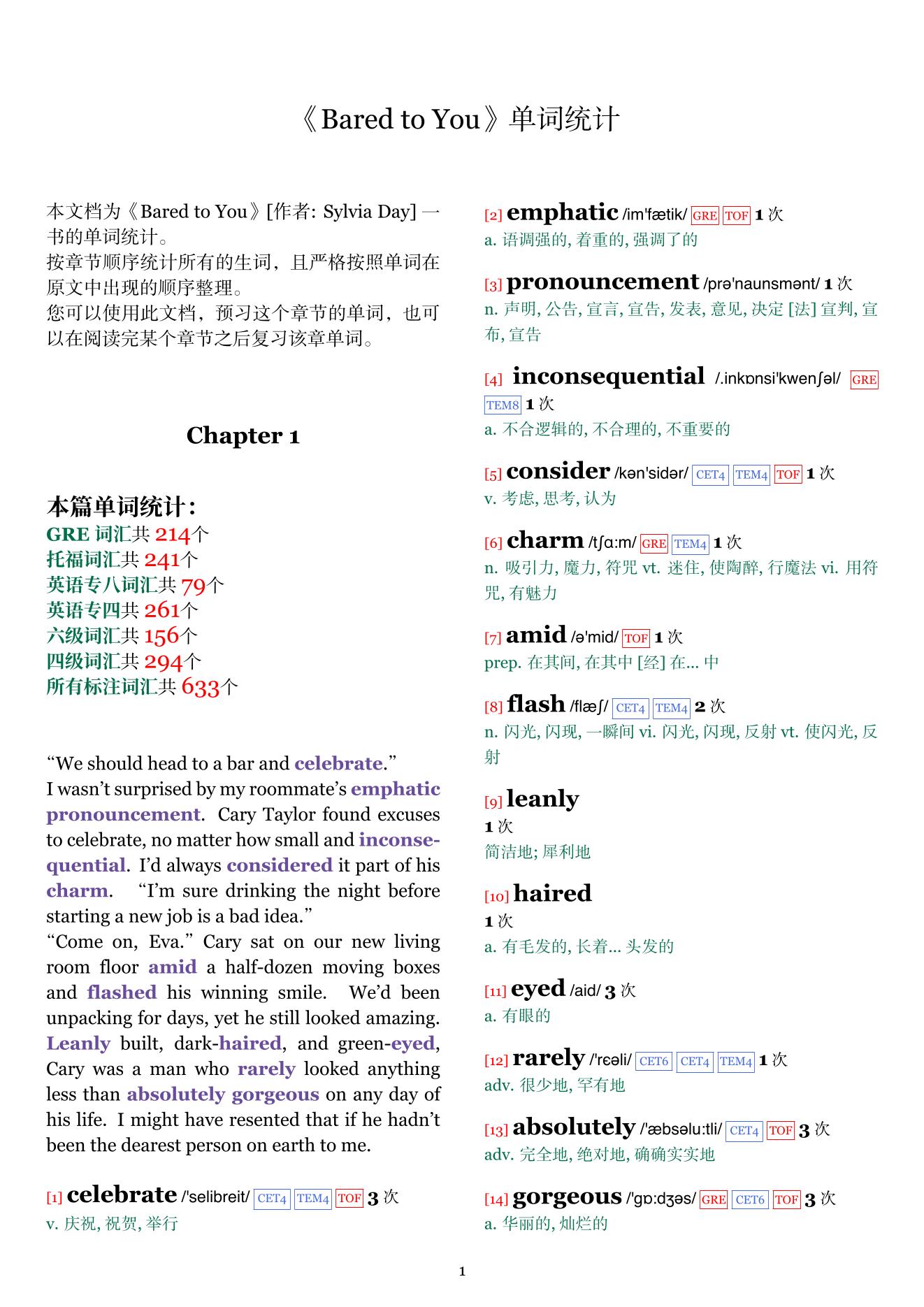 《Bared to You》单词统计

本文档为《Bared to You》[作者: Sylvia Day] 一书的单词统计。
按章节顺序统计所有的生词，且严格按照单词在原文中出现的顺序整理。
您可以使用此文档，预习这个章节的单词，也可以在阅读完某个章节之后复习该章单词。

Chapter 1

本篇单词统计:
GRE 词汇共 214个
托福词汇共 241个
英语专八词汇共 79个
英语专四共 261个
六级词汇共 156个
四级词汇共 294个
所有标注词汇共 633个

“We should head to a bar and celebrate.”
I wasn’t surprised by my roommate’s emphatic pronouncement. Cary Taylor found excuses to celebrate, no matter how small and inconsequential. I’d always considered it part of his charm. “I’m sure drinking the night before starting a new job is a bad idea.”
“Come on, Eva.” Cary sat on our new living room floor amid a half-dozen moving boxes and flashed his winning smile. We’d been unpacking for days, yet he still looked amazing. Leanly built, dark-haired, and green-eyed, Cary was a man who rarely looked anything less than absolutely gorgeous on any day of his life. I might have resented that if he hadn’t been the dearest person on earth to me.

[1] celebrate /'selibreit/ CET4 TEM4 TOF 3 次
v. 庆祝, 祝贺, 举行

[2] emphatic /im'fætik/ GRE TOF 1 次
a. 语调强的, 着重的, 强调了的

[3] pronouncement /prə'naunsmənt/ 1 次
n. 声明, 公告, 宣言, 宣告, 发表, 意见, 决定 [法] 宣判, 宣布, 宣告

[4] inconsequential /.inkɒnsi'kwenʃəl/ GRE TEM8 1 次
a. 不合逻辑的, 不合理的, 不重要的

[5] consider /kən'sidər/ CET4 TEM4 TOF 1 次
v. 考虑, 思考, 认为

[6] charm /tʃɑ:m/ GRE TEM4 1 次
n. 吸引力, 魔力, 符咒 vt. 迷住, 使陶醉, 行魔法 vi. 用符咒, 有魅力

[7] amid /ə'mid/ TOF 1 次
prep. 在其间, 在其中 [经] 在... 中

[8] flash /flæʃ/ CET4 TEM4 2 次
n. 闪光, 闪现, 一瞬间 vi. 闪光, 闪现, 反射 vt. 使闪光, 反射

[9] leanly
1 次
简洁地; 犀利地

[10] haired
1 次
a. 有毛发的, 长着... 头发的

[11] eyed /aid/ 3 次
a. 有眼的

[12] rarely /'rɛəli/ CET6 CET4 TEM4 1 次
adv. 很少地, 罕有地

[13] absolutely /'æbsəlu:tli/ CET4 TOF 3 次
adv. 完全地, 绝对地, 确确实实地

[14] gorgeous /'gɒ:dʒəs/ GRE CET6 TOF 3 次
a. 华丽的, 灿烂的

1